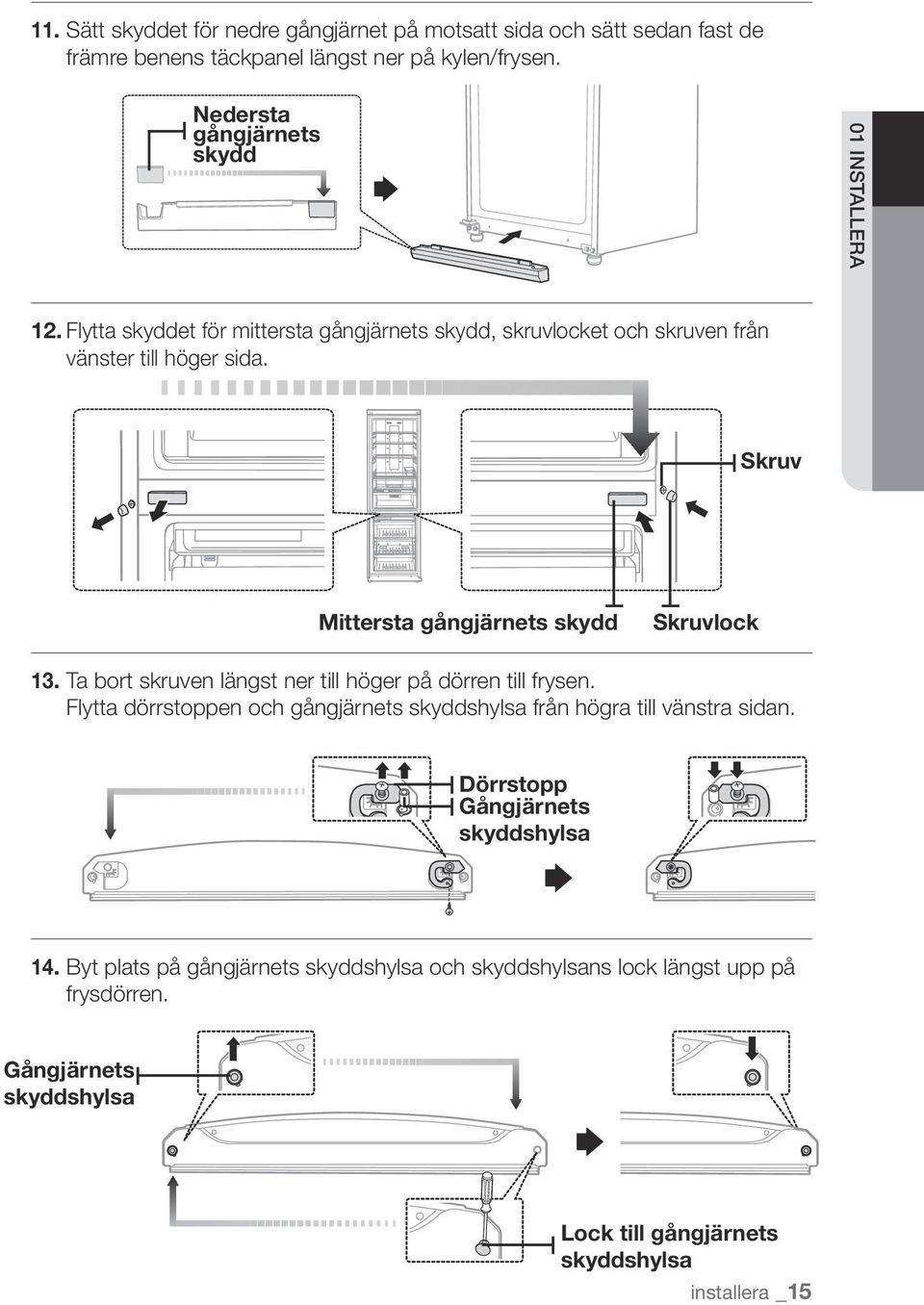 11. Sätt skyddet för nedre gångjärnet på motsatt sida och sätt sedan fast de främre benens täckpanel längst ner på kylen/frysen.

Nedersta gångjärnets skydd

01 INSTALLERA

12. Flytta skyddet för mittersta gångjärnets skydd, skruvlocket och skruven från vänster till höger sida.

Skruv

Mittersta gångjärnets skydd

Skruvlock

13. Ta bort skruven längst ner till höger på dörren till frysen. Flytta dörrstoppen och gångjärnets skyddshylsa från högra till vänstra sidan.

Dörrstopp

Gångjärnets skyddshylsa

14. Byt plats på gångjärnets skyddshylsa och skyddshylsans lock längst upp på frysdörren.

Gångjärnets skyddshylsa

Lock till gångjärnets skyddshylsa

installera _15